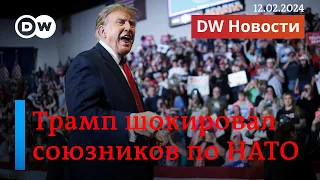 DW

12.02.2024

DW Новости

Трамп шокировал союзников по НАТО